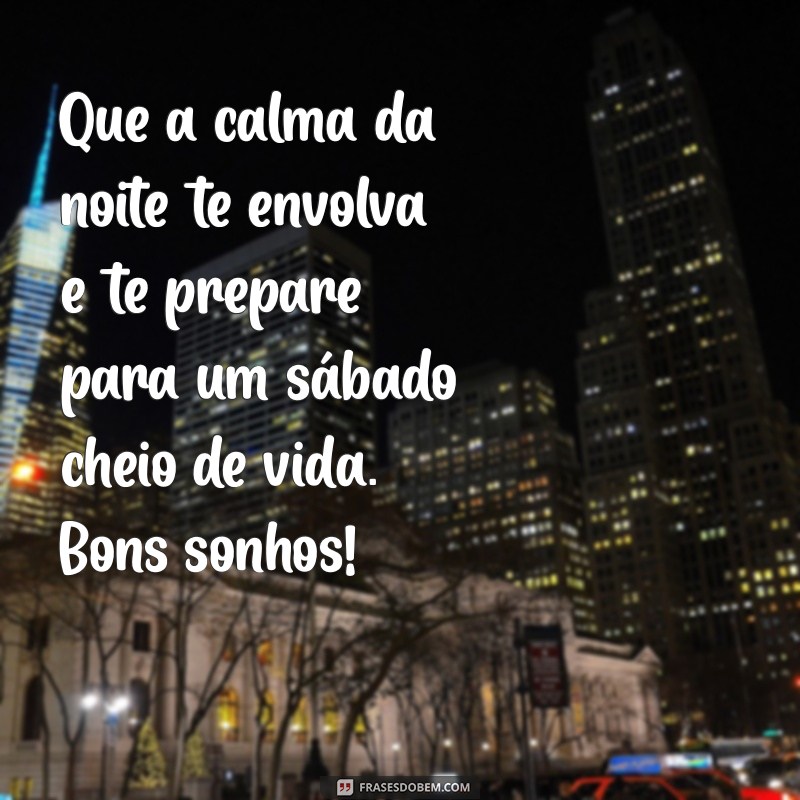 Que a calma da noite te envolva e te prepare para um sábado cheio de vida. Bons sonhos!

FRASESDOBEM.COM